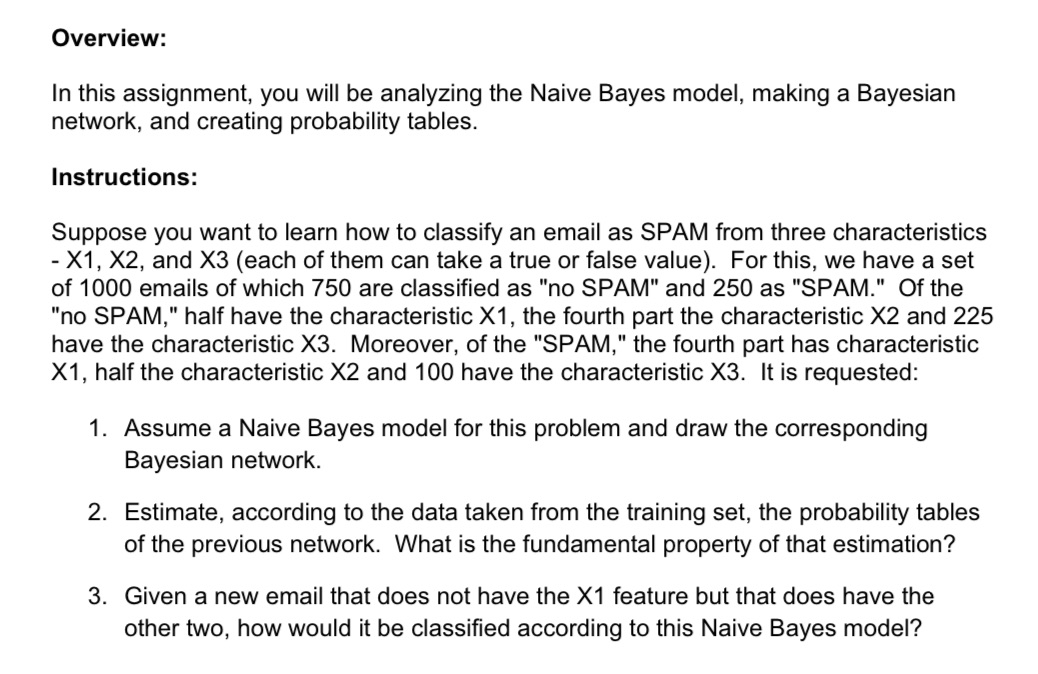 Overview:

In this assignment, you will be analyzing the Naive Bayes model, making a Bayesian network, and creating probability tables.

Instructions:

Suppose you want to learn how to classify an email as SPAM from three characteristics - X1, X2, and X3 (each of them can take a true or false value). For this, we have a set of 1000 emails of which 750 are classified as "no SPAM" and 250 as "SPAM." Of the "no SPAM," half have the characteristic X1, the fourth part the characteristic X2 and 225 have the characteristic X3. Moreover, of the "SPAM," the fourth part has characteristic X1, half the characteristic X2 and 100 have the characteristic X3. It is requested:

1. Assume a Naive Bayes model for this problem and draw the corresponding Bayesian network.

2. Estimate, according to the data taken from the training set, the probability tables of the previous network. What is the fundamental property of that estimation?

3. Given a new email that does not have the X1 feature but that does have the other two, how would it be classified according to this Naive Bayes model?